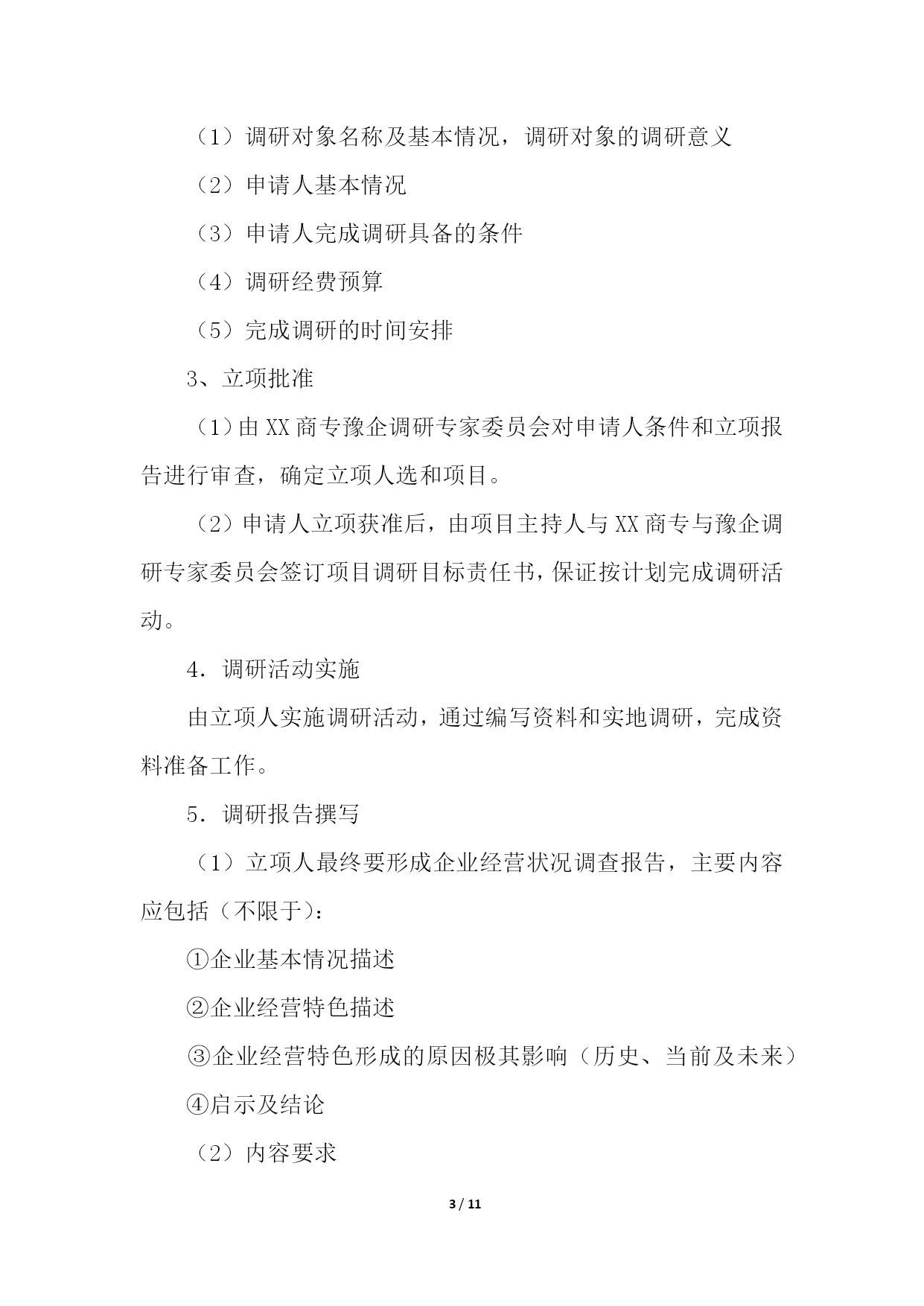 （1）调研对象名称及基本情况，调研对象的调研意义

（2）申请人基本情况

（3）申请人完成调研具备的条件

（4）调研经费预算

（5）完成调研的时间安排

3、立项批准

（1）由 XX 商专豫企调研专家委员会对申请人条件和立项报告进行审查，确定立项人选和项目。

（2）申请人立项获准后，由项目主持人与 XX 商专与豫企调研专家委员会签订项目调研目标责任书，保证按计划完成调研活动。

4．调研活动实施

由立项人实施调研活动，通过编写资料和实地调研，完成资料准备工作。

5．调研报告撰写

（1）立项人最终要形成企业经营状况调查报告，主要内容应包括（不限于）：

①企业基本情况描述

②企业经营特色描述

③企业经营特色形成的原因极其影响（历史、当前及未来）

④启示及结论

（2）内容要求

3 / 11